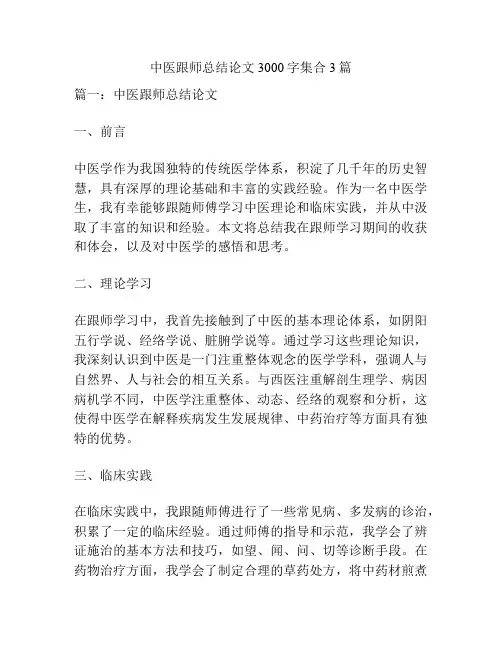 中医跟师总结论文 3000 字集合 3 篇

篇一：中医跟师总结论文

一、前言

中医学作为我国独特的传统医学体系，积淀了几千年的历史智慧，具有深厚的理论基础和丰富的实践经验。作为一名中医学生，我有幸能够跟随师傅学习中医理论和临床实践，并从中汲取了丰富的知识和经验。本文将总结我在跟师学习期间的收获和体会，以及对中医学的感悟和思考。

二、理论学习

在跟师学习中，我首先接触到了中医的基本理论体系，如阴阳五行学说、经络学说、脏腑学说等。通过学习这些理论知识，我深刻认识到中医是一门注重整体观念的医学学科，强调人与自然界、人与社会的相互关系。与西医注重解剖生理学、病因病机学不同，中医学注重整体、动态、经络的观察和分析，这使得中医学在解释疾病发生发展规律、中药治疗等方面具有独特的优势。

三、临床实践

在临床实践中，我跟随师傅进行了一些常见病、多发病的诊治，积累了一定的临床经验。通过师傅的指导和示范，我学会了辨证施治的基本方法和技巧，如望、闻、问、切等诊断手段。在药物治疗方面，我学会了制定合理的草药处方，将中药材煎煮